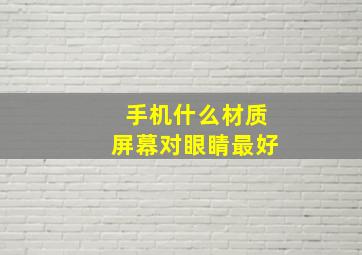 手机什么材质
屏幕对眼睛最好